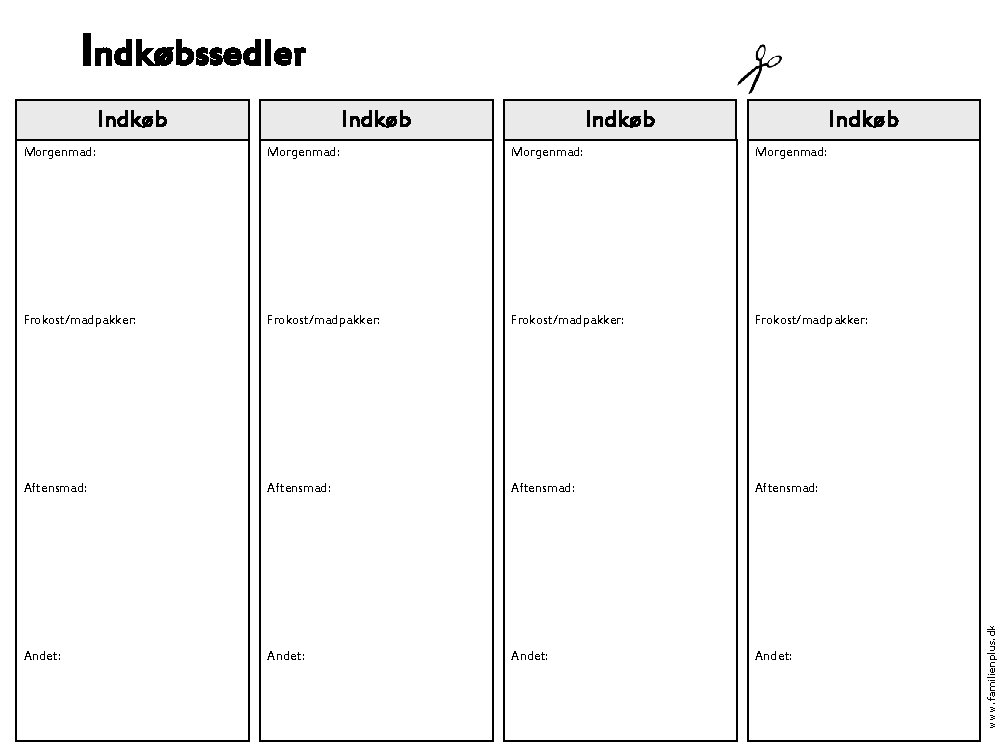 Indkøbssedler

Indkøb
Morgenmad:
Frokost/madpakker:
Aftensmad:
Andet:

Indkøb
Morgenmad:
Frokost/madpakker:
Aftensmad:
Andet:

Indkøb
Morgenmad:
Frokost/madpakker:
Aftensmad:
Andet:

Indkøb
Morgenmad:
Frokost/madpakker:
Aftensmad:
Andet:

www.familienplus.dk